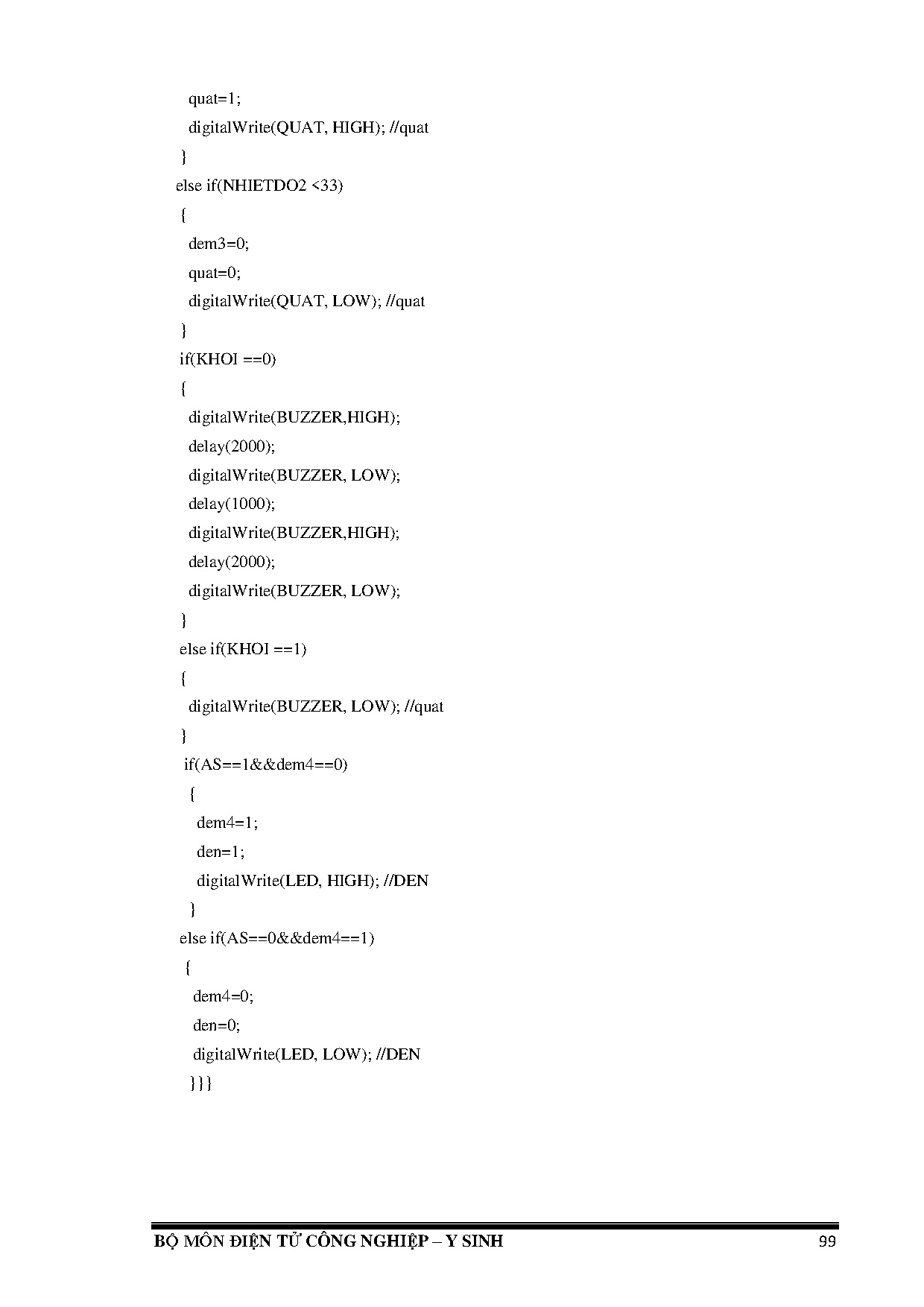 quat=1;
digitalWrite(QUAT, HIGH); //quat
}
else if(NHIETDO2 <33)
{
dem3=0;
quat=0;
digitalWrite(QUAT, LOW); //quat
}
if(KHOI ==0)
{
digitalWrite(BUZZER,HIGH);
delay(2000);
digitalWrite(BUZZER, LOW);
delay(1000);
digitalWrite(BUZZER,HIGH);
delay(2000);
digitalWrite(BUZZER, LOW);
}
else if(KHOI ==1)
{
digitalWrite(BUZZER, LOW); //quat
}
if(AS==1&&dem4==0)
{
dem4=1;
den=1;
digitalWrite(LED, HIGH); //DEN
}
else if(AS==0&&dem4==1)
{
dem4=0;
den=0;
digitalWrite(LED, LOW); //DEN
}}}

BỘ MÔN ĐIỆN TỬ CÔNG NGHIỆP – Y SINH 99